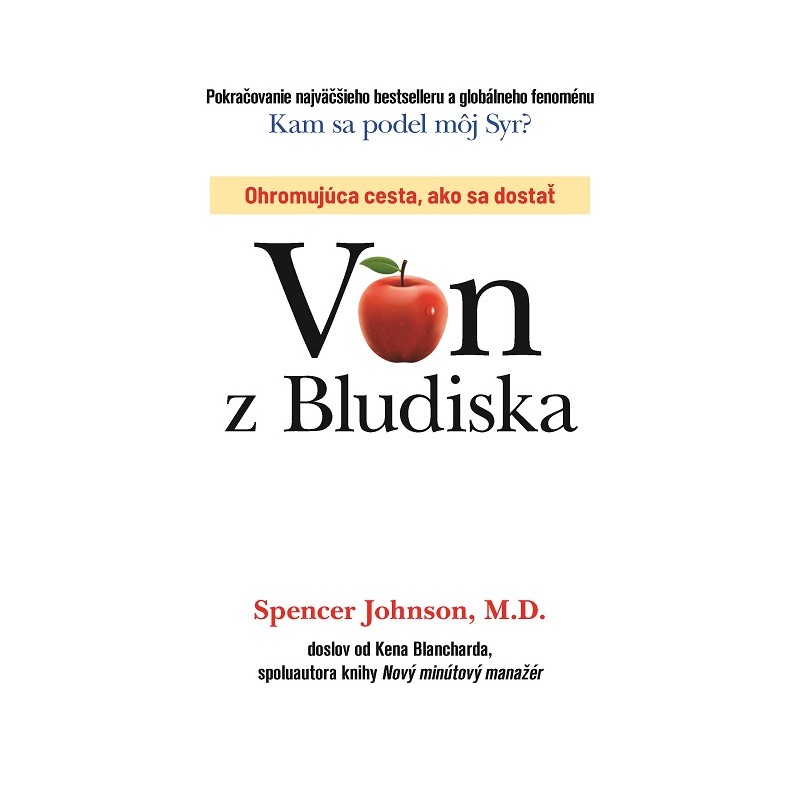 Pokračovanie najväčšieho bestselleru a globálneho fenoménu
Kam sa podel môj Syr?

Ohromujúca cesta, ako sa dostať

Von
z Bludiska

Spencer Johnson, M.D.

doslov od Kena Blancharda,
spoluautora knihy Nový minútový manažér